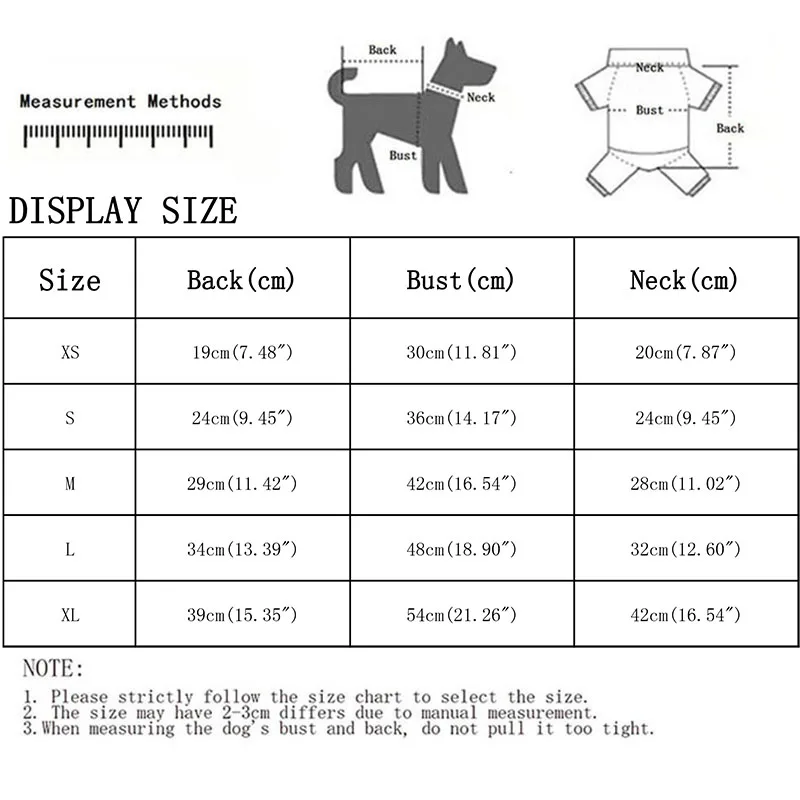 Measurement Methods

Back

Neck

Bust

Neck

Bust

Back

DISPLAY SIZE

| Size | Back(cm) | Bust(cm) | Neck(cm) |
|---|---|---|---|
| XS | 19cm(7.48″) | 30cm(11.81″) | 20cm(7.87″) |
| S | 24cm(9.45″) | 36cm(14.17″) | 24cm(9.45″) |
| M | 29cm(11.42″) | 42cm(16.54″) | 28cm(11.02″) |
| L | 34cm(13.39″) | 48cm(18.90″) | 32cm(12.60″) |
| XL | 39cm(15.35″) | 54cm(21.26″) | 42cm(16.54″) |

NOTE:

1. Please strictly follow the size chart to select the size.
2. The size may have 2-3cm differs due to manual measurement.
3.When measuring the dog's bust and back, do not pull it too tight.